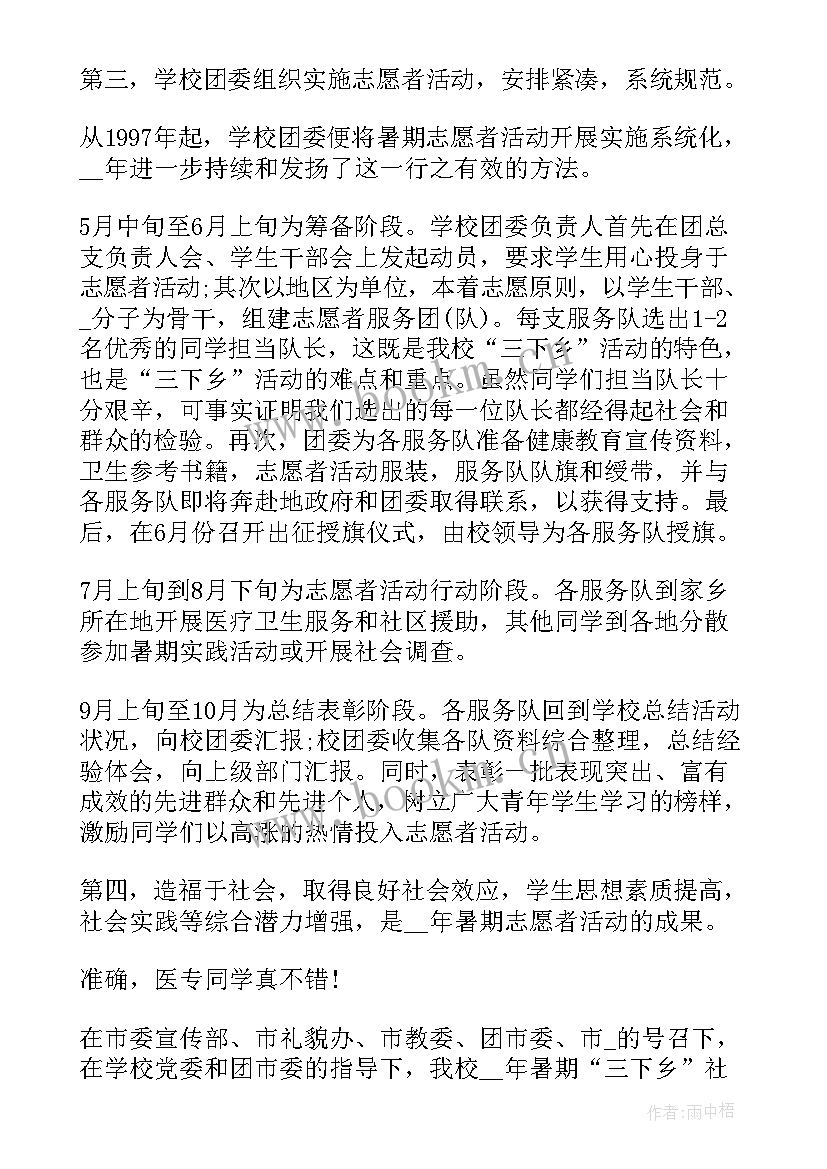 第三，学校团委组织实施志愿者活动，安排紧凑，系统规范。

从1997年起，学校团委便将暑期志愿者活动开展实施系统化，__年进一步持续和发扬了这一行之有效的方法。

5月中旬至6月上旬为筹备阶段。学校团委负责人首先在团总支负责人会、学生干部会上发起动员，要求学生用心投身于志愿者活动;其次以地区为单位，本着志愿原则，以学生干部、_分子为骨干，组建志愿者服务团(队)。每支服务队选出1-2名优秀的同学担当队长，这既是我校“三下乡”活动的特色，也是“三下乡”活动的难点和重点。虽然同学们担当队长十分艰辛，可事实证明我们选出的每一位队长都经得起社会和群众的检验。再次，团委为各服务队准备健康教育宣传资料，卫生参考书籍，志愿者活动服装，服务队队旗和绶带，并与各服务队即将奔赴地政府和团委取得联系，以获得支持。最后，在6月份召开出征授旗仪式，由校领导为各服务队授旗。

7月上旬到8月下旬为志愿者活动行动阶段。各服务队到家乡所在地开展医疗卫生服务和社区援助，其他同学到各地分散参加暑期实践活动或开展社会调查。

9月上旬至10月为总结表彰阶段。各服务队回到学校总结活动状况，向校团委汇报;校团委收集各队资料综合整理，总结经验体会，向上级部门汇报。同时，表彰一批表现突出、富有成效的先进群众和先进个人，树立广大青年学生学习的榜样，激励同学们以高涨的热情投入志愿者活动。

第四，造福于社会，取得良好社会效应，学生思想素质提高，社会实践等综合潜力增强，是__年暑期志愿者活动的成果。

准确，医专同学真不错!

在市委宣传部、市礼貌办、市教委、团市委、市_的号召下，在学校党委和团市委的指导下，我校__年暑期“三下乡”社

作者:雨中梧